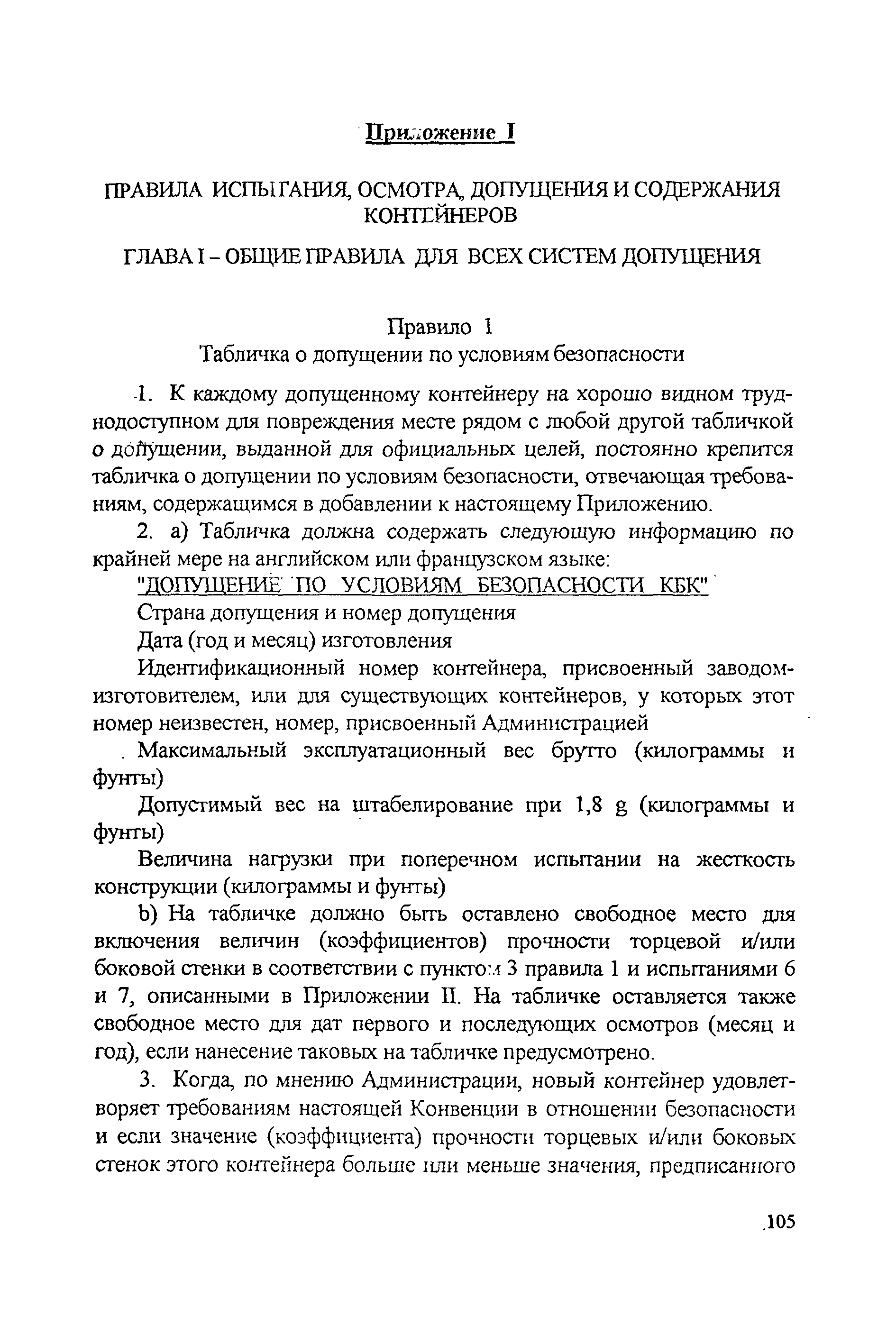 Приложение I

ПРАВИЛА ИСПЫТАНИЯ, ОСМОТРА, ДОПУЩЕНИЯ И СОДЕРЖАНИЯ КОНТЕЙНЕРОВ

ГЛАВА I – ОБЩИЕ ПРАВИЛА ДЛЯ ВСЕХ СИСТЕМ ДОПУЩЕНИЯ

Правило 1
Табличка о допущении по условиям безопасности

1. К каждому допущенному контейнеру на хорошо видном труднодоступном для повреждения месте рядом с любой другой табличкой о допущении, выданной для официальных целей, постоянно крепится табличка о допущении по условиям безопасности, отвечающая требованиям, содержащимся в добавлении к настоящему Приложению.

2. a) Табличка должна содержать следующую информацию по крайней мере на английском или французском языке:

"ДОПУЩЕНИЕ ПО УСЛОВИЯМ БЕЗОПАСНОСТИ КБК"

Страна допущения и номер допущения

Дата (год и месяц) изготовления

Идентификационный номер контейнера, присвоенный заводом-изготовителем, или для существующих контейнеров, у которых этот номер неизвестен, номер, присвоенный Администрацией

Максимальный эксплуатационный вес брутто (килограммы и фунты)

Допустимый вес на штабелирование при 1,8 g (килограммы и фунты)

Величина нагрузки при поперечном испытании на жесткость конструкции (килограммы и фунты)

b) На табличке должно быть оставлено свободное место для включения величин (коэффициентов) прочности торцевой и/или боковой стенки в соответствии с пунктом 3 правила 1 и испытаниями 6 и 7, описанными в Приложении II. На табличке оставляется также свободное место для дат первого и последующих осмотров (месяц и год), если нанесение таковых на табличке предусмотрено.

3. Когда, по мнению Администрации, новый контейнер удовлетворяет требованиям настоящей Конвенции в отношении безопасности и если значение (коэффициента) прочности торцевых и/или боковых стенок этого контейнера больше или меньше значения, предписанного

105